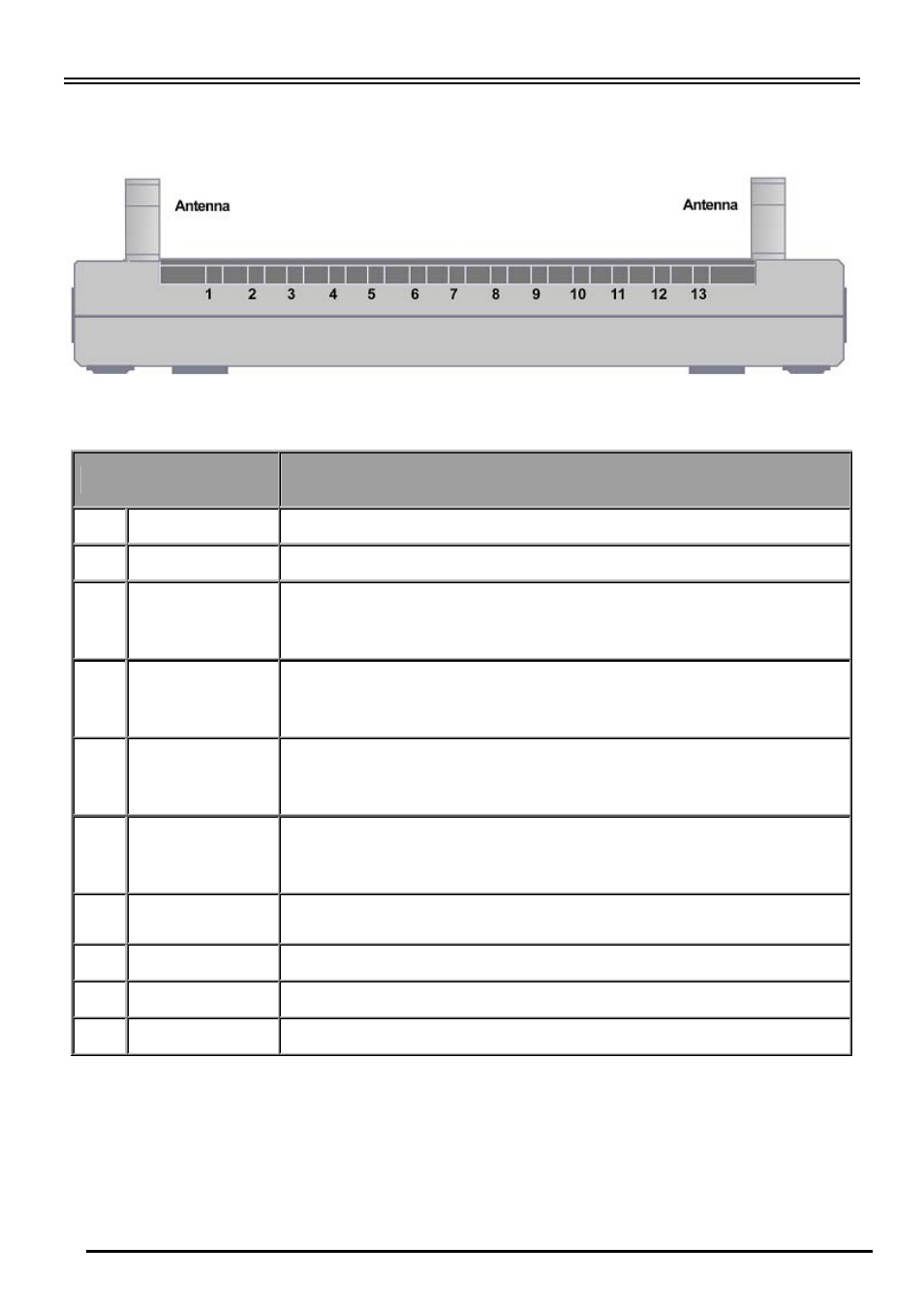 Antenna

Antenna

1 2 3 4 5 6 7 8 9 10 11 12 13